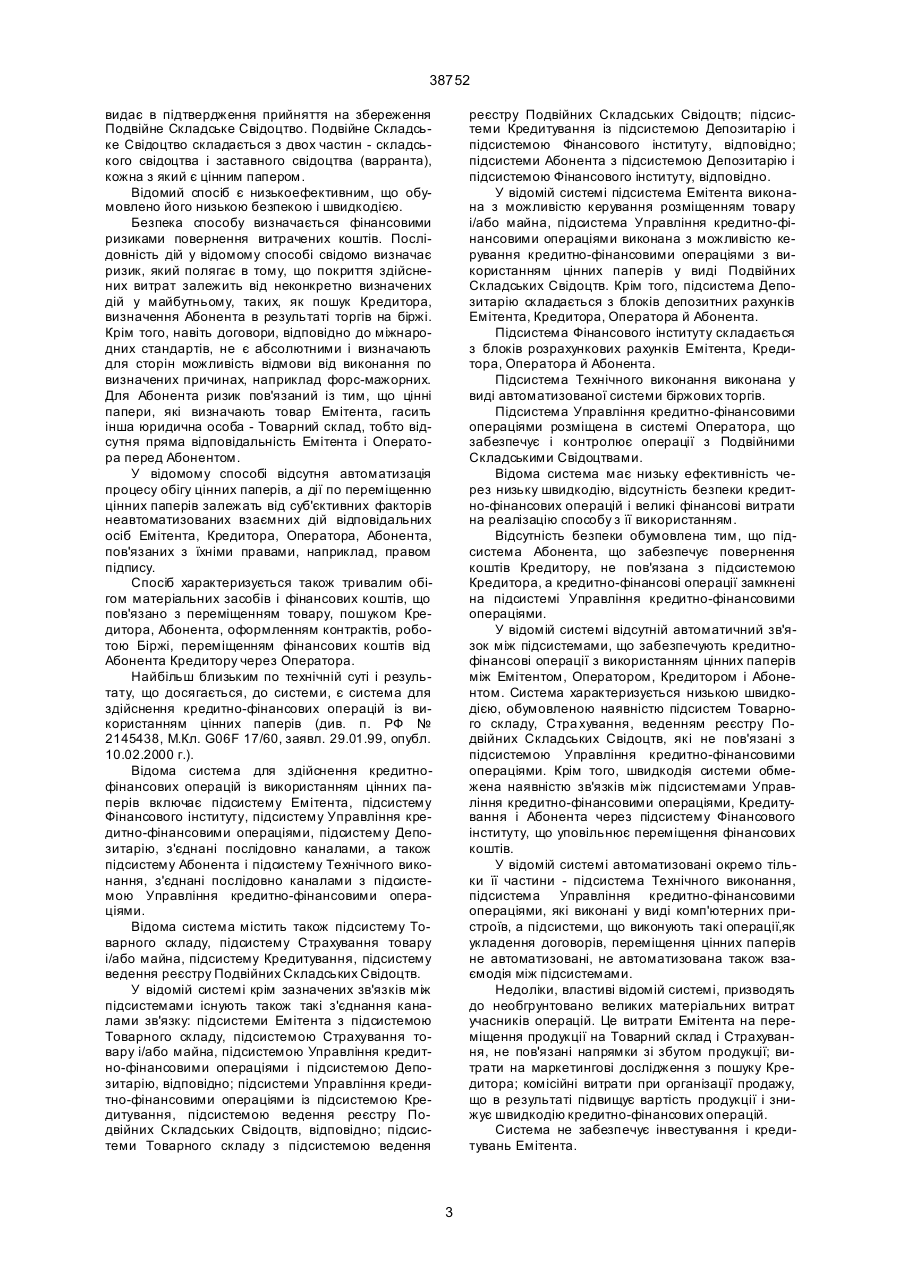 38752

видає в підтвердження прийняття на збереження Подвійне Складське Свідоцтво. Подвійне Складське Свідоцтво складається з двох частин - складського свідоцтва і заставного свідоцтва (варранта), кожна з який є цінним папером.

Відомий спосіб є низькоефективним, що обумовлено його низькою безпекою і швидкодією.

Безпека способу визначається фінансовими ризиками повернення витрачених коштів. Послідовність дій у відомому способі свідомо визначає ризик, який полягає в тому, що покриття здійснених витрат залежить від неконкретно визначених дій у майбутньому, таких, як пошук Кредитора, визначення Абонента в результаті торгів на біржі. Крім того, навіть договори, відповідно до міжнародних стандартів, не є абсолютними і визначають для сторін можливість відмови від виконання по визначених причинах, наприклад форс-мажорних. Для Абонента ризик пов'язаний із тим, що цінні папери, які визначають товар Емітента, гасить інша юридична особа - Товарний склад, тобто відсутня пряма відповідальність Емітента і Оператора перед Абонентом.

У відомому способі відсутня автоматизація процесу обігу цінних паперів, а дії по переміщенню цінних паперів залежать від суб'єктивних факторів неавтоматизованих взаємних дій відповідальних осіб Емітента, Кредитора, Оператора, Абонента, пов'язаних з їхніми правами, наприклад, правом підпису.

Спосіб характеризується також тривалим обігом матеріальних засобів і фінансових коштів, що пов'язано з переміщенням товару, пошуком Кредитора, Абонента, оформленням контрактів, роботою Біржі, переміщенням фінансових коштів від Абонента Кредитору через Оператора.

Найбільш близьким по технічній суті і результату, що досягається, до системи, є система для здійснення кредитно-фінансових операцій із використанням цінних паперів (див. п. РФ № 2145438, М.Кл. G06F 17/60, заявл. 29.01.99, опубл. 10.02.2000 г.).

Відома система для здійснення кредитно-фінансових операцій із використанням цінних паперів включає підсистему Емітента, підсистему Фінансового інституту, підсистему Управління кредитно-фінансовими операціями, підсистему Депозитарію, з'єднані послідовно каналами, а також підсистему Абонента і підсистему Технічного виконання, з'єднані послідовно каналами з підсистемою Управління кредитно-фінансовими операціями.

Відома система містить також підсистему Товарного складу, підсистему Страхування товару і/або майна, підсистему Кредитування, підсистему ведення реєстру Подвійних Складських Свідоцтв.

У відомій системі крім зазначених зв'язків між підсистемами існують також такі з'єднання каналами зв'язку: підсистеми Емітента з підсистемою Товарного складу, підсистемою Страхування товару і/або майна, підсистемою Управління кредитно-фінансовими операціями і підсистемою Депозитарію, відповідно; підсистеми Управління кредитно-фінансовими операціями із підсистемою Кредитування, підсистемою ведення реєстру Подвійних Складських Свідоцтв, відповідно; підсистеми Товарного складу з підсистемою ведення реєстру Подвійних Складських Свідоцтв; підсистеми Кредитування із підсистемою Депозитарію і підсистемою Фінансового інституту, відповідно; підсистеми Абонента з підсистемою Депозитарію і підсистемою Фінансового інституту, відповідно.

У відомій системі підсистема Емітента виконана з можливістю керування розміщенням товару і/або майна, підсистема Управління кредитно-фінансовими операціями виконана з можливістю керування кредитно-фінансовими операціями з використанням цінних паперів у виді Подвійних Складських Свідоцтв. Крім того, підсистема Депозитарію складається з блоків депозитних рахунків Емітента, Кредитора, Оператора й Абонента.

Підсистема Фінансового інституту складається з блоків розрахункових рахунків Емітента, Кредитора, Оператора й Абонента.

Підсистема Технічного виконання виконана у виді автоматизованої системи біржових торгів.

Підсистема Управління кредитно-фінансовими операціями розміщена в системі Оператора, що забезпечує і контролює операції з Подвійними Складськими Свідоцтвами.

Відома система має низьку ефективність через низьку швидкодію, відсутність безпеки кредитно-фінансових операцій і великі фінансові витрати на реалізацію способу з її використанням.

Відсутність безпеки обумовлена тим, що підсистема Абонента, що забезпечує повернення коштів Кредитору, не пов'язана з підсистемою Кредитора, а кредитно-фінансові операції замкнені на підсистемі Управління кредитно-фінансовими операціями.

У відомій системі відсутній автоматичний зв'язок між підсистемами, що забезпечують кредитно-фінансові операції з використанням цінних паперів між Емітентом, Оператором, Кредитором і Абонентом. Система характеризується низькою швидкодією, обумовленою наявністю підсистем Товарного складу, Страхування, веденням реєстру Подвійних Складських Свідоцтв, які не пов'язані з підсистемою Управління кредитно-фінансовими операціями. Крім того, швидкодія системи обмежена наявністю зв'язків між підсистемами Управління кредитно-фінансовими операціями, Кредитування і Абонента через підсистему Фінансового інституту, що уповільнює переміщення фінансових коштів.

У відомій системі автоматизовані окремо тільки її частини - підсистема Технічного виконання, підсистема Управління кредитно-фінансовими операціями, які виконані у виді комп'ютерних пристроїв, а підсистеми, що виконують такі операції,як укладення договорів, переміщення цінних паперів не автоматизовані, не автоматизована також взаємодія між підсистемами.

Недоліки, властиві відомій системі, призводять до необгрунтовано великих матеріальних витрат учасників операцій. Це витрати Емітента на переміщення продукції на Товарний склад і Страхування, не пов'язані напрямки зі збутом продукції; витрати на маркетингові дослідження з пошуку Кредитора; комісійні витрати при організації продажу, що в результаті підвищує вартість продукції і знижує швидкодію кредитно-фінансових операцій.

Система не забезпечує інвестування і кредитувань Емітента.

3